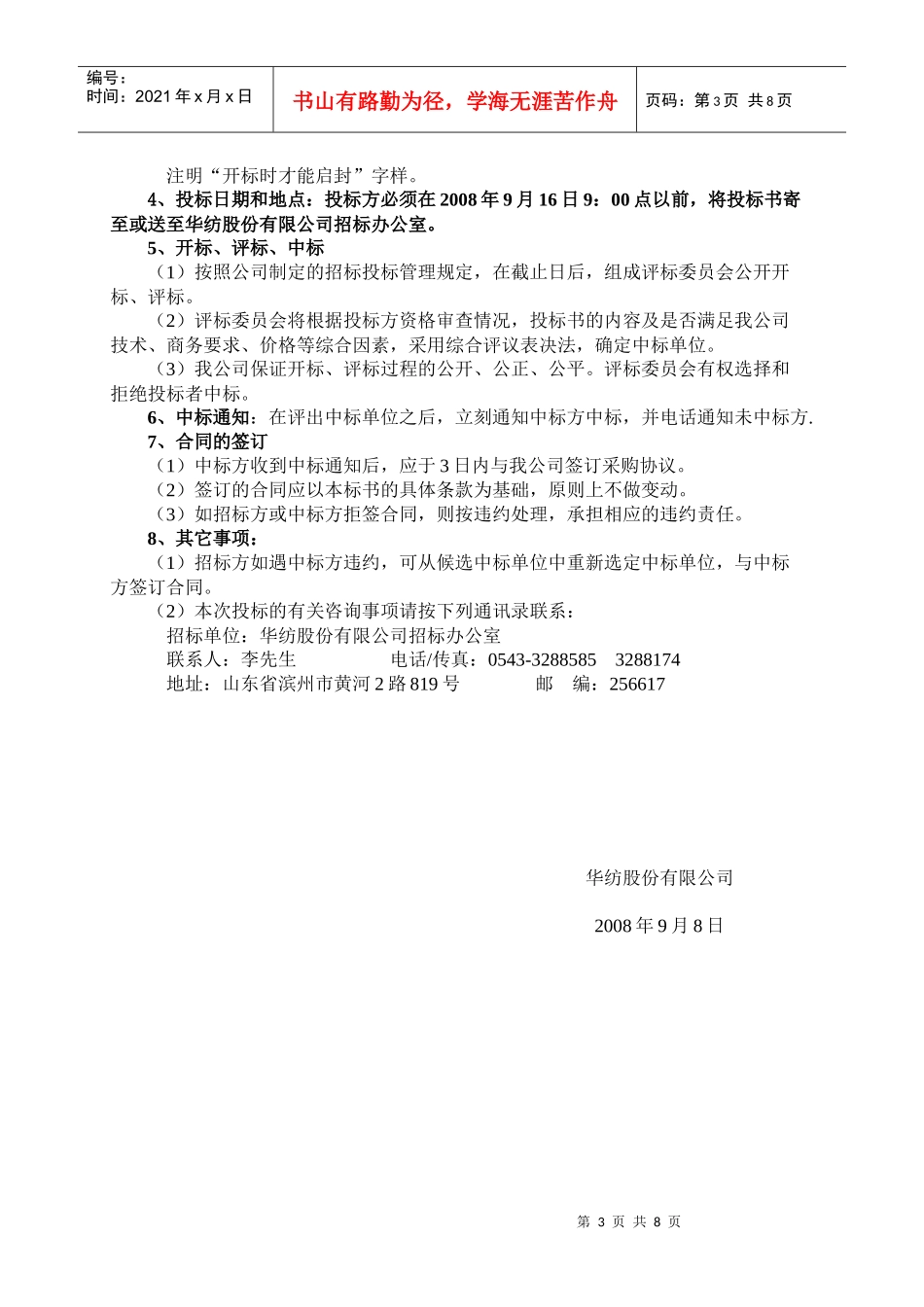 编号：
时间：2021 年 x 月 x 日

书山有路勤为径，学海无涯苦作舟

页码：第 3 页 共 8 页

注明“开标时才能启封”字样。

4、投标日期和地点：投标方必须在 2008 年 9 月 16 日 9：00 点以前，将投标书寄至或送至华纺股份有限公司招标办公室。

5、开标、评标、中标

（1）按照公司制定的招标投标管理规定，在截止日后，组成评标委员会公开开标、评标。

（2）评标委员会将根据投标方资格审查情况，投标书的内容及是否满足我公司技术、商务要求、价格等综合因素，采用综合评议表决法，确定中标单位。

（3）我公司保证开标、评标过程的公开、公正、公平。评标委员会有权选择和拒绝投标者中标。

6、中标通知：在评出中标单位之后，立刻通知中标方中标，并电话通知未中标方.

7、合同的签订

（1）中标方收到中标通知后，应于 3 日内与我公司签订采购协议。

（2）签订的合同应以本标书的具体条款为基础，原则上不做变动。

（3）如招标方或中标方拒签合同，则按违约处理，承担相应的违约责任。

8、其它事项：

（1）招标方如遇中标方违约，可从候选中标单位中重新选定中标单位，与中标方签订合同。

（2）本次投标的有关咨询事项请按下列通讯录联系：

招标单位：华纺股份有限公司招标办公室

联系人：李先生　　　　电话/传真：0543-3288585　3288174

地址：山东省滨州市黄河 2 路 819 号　　　邮　编：256617

华纺股份有限公司

2008 年 9 月 8 日

第 3 页 共 8 页